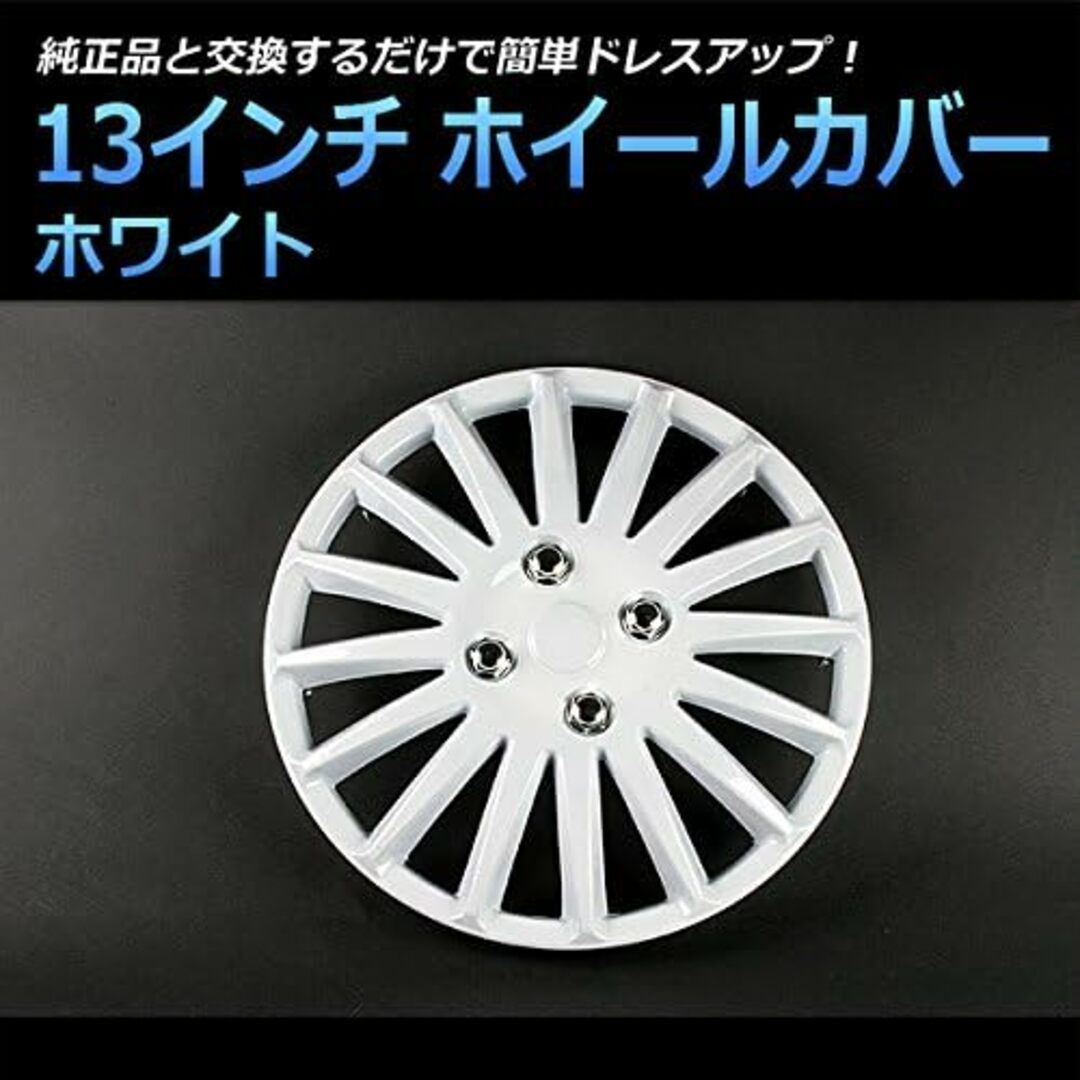 純正品と交換するだけで簡単ドレスアップ！

13インチ ホイールカバー
ホワイト